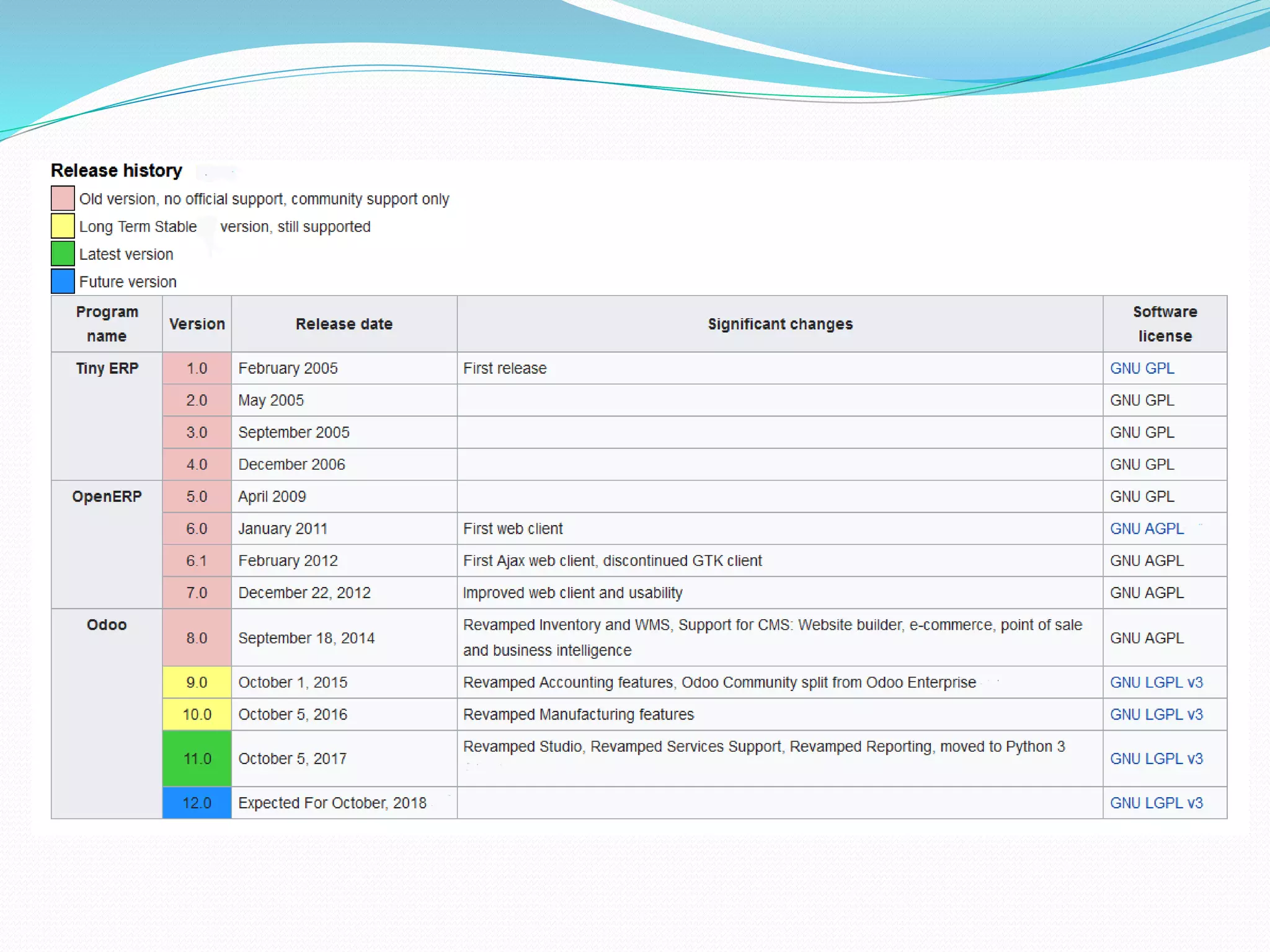 Release history

Old version, no official support, community support only
Long Term Stable version, still supported
Latest version
Future version

| Program name | Version | Release date | Significant changes | Software license |
|---|---|---|---|---|
| Tiny ERP | 1.0 | February 2005 | First release | GNU GPL |
| | 2.0 | May 2005 | | GNU GPL |
| | 3.0 | September 2005 | | GNU GPL |
| | 4.0 | December 2006 | | GNU GPL |
| OpenERP | 5.0 | April 2009 | | GNU GPL |
| | 6.0 | January 2011 | First web client | GNU AGPL |
| | 6.1 | February 2012 | First Ajax web client, discontinued GTK client | GNU AGPL |
| | 7.0 | December 22, 2012 | Improved web client and usability | GNU AGPL |
| Odoo | 8.0 | September 18, 2014 | Revamped Inventory and WMS, Support for CMS: Website builder, e-commerce, point of sale and business intelligence | GNU AGPL |
| | 9.0 | October 1, 2015 | Revamped Accounting features, Odoo Community split from Odoo Enterprise | GNU LGPL v3 |
| | 10.0 | October 5, 2016 | Revamped Manufacturing features | GNU LGPL v3 |
| | 11.0 | October 5, 2017 | Revamped Studio, Revamped Services Support, Revamped Reporting, moved to Python 3 | GNU LGPL v3 |
| | 12.0 | Expected For October, 2018 | | GNU LGPL v3 |